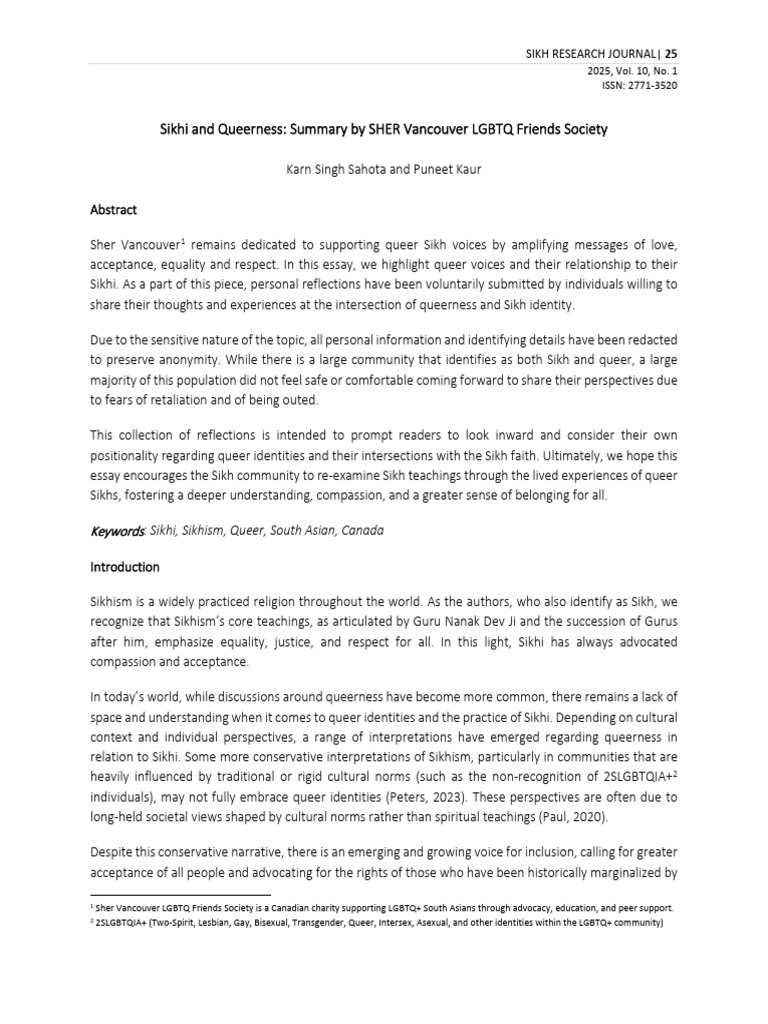 SIKH RESEARCH JOURNAL| 25
2025, Vol. 10, No. 1
ISSN: 2771-3520

Sikhi and Queerness: Summary by SHER Vancouver LGBTQ Friends Society

Karn Singh Sahota and Puneet Kaur

Abstract

Sher Vancouver$^1$ remains dedicated to supporting queer Sikh voices by amplifying messages of love, acceptance, equality and respect. In this essay, we highlight queer voices and their relationship to their Sikhi. As a part of this piece, personal reflections have been voluntarily submitted by individuals willing to share their thoughts and experiences at the intersection of queerness and Sikh identity.

Due to the sensitive nature of the topic, all personal information and identifying details have been redacted to preserve anonymity. While there is a large community that identifies as both Sikh and queer, a large majority of this population did not feel safe or comfortable coming forward to share their perspectives due to fears of retaliation and of being outed.

This collection of reflections is intended to prompt readers to look inward and consider their own positionality regarding queer identities and their intersections with the Sikh faith. Ultimately, we hope this essay encourages the Sikh community to re-examine Sikh teachings through the lived experiences of queer Sikhs, fostering a deeper understanding, compassion, and a greater sense of belonging for all.

Keywords: Sikhi, Sikhism, Queer, South Asian, Canada

Introduction

Sikhism is a widely practiced religion throughout the world. As the authors, who also identify as Sikh, we recognize that Sikhism's core teachings, as articulated by Guru Nanak Dev Ji and the succession of Gurus after him, emphasize equality, justice, and respect for all. In this light, Sikhi has always advocated compassion and acceptance.

In today's world, while discussions around queerness have become more common, there remains a lack of space and understanding when it comes to queer identities and the practice of Sikhi. Depending on cultural context and individual perspectives, a range of interpretations have emerged regarding queerness in relation to Sikhi. Some more conservative interpretations of Sikhism, particularly in communities that are heavily influenced by traditional or rigid cultural norms (such as the non-recognition of 2SLGBTQIA+$^2$ individuals), may not fully embrace queer identities (Peters, 2023). These perspectives are often due to long-held societal views shaped by cultural norms rather than spiritual teachings (Paul, 2020).

Despite this conservative narrative, there is an emerging and growing voice for inclusion, calling for greater acceptance of all people and advocating for the rights of those who have been historically marginalized by

$^1$ Sher Vancouver LGBTQ Friends Society is a Canadian charity supporting LGBTQ+ South Asians through advocacy, education, and peer support.
$^2$ 2SLGBTQIA+ (Two-Spirit, Lesbian, Gay, Bisexual, Transgender, Queer, Intersex, Asexual, and other identities within the LGBTQ+ community)